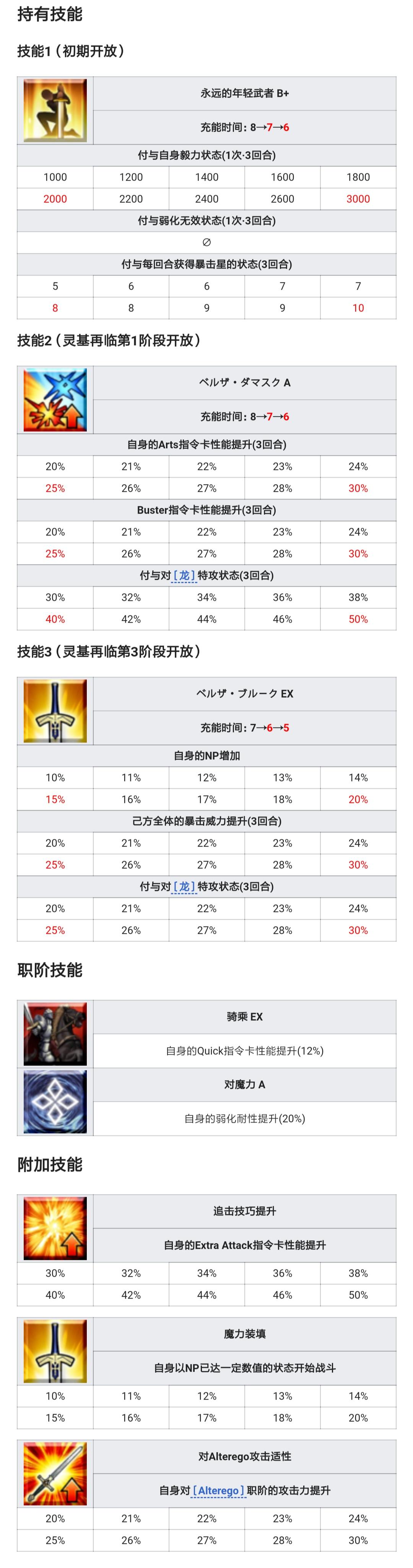 持有技能

技能1（初期开放）

永远的年轻武者 B+

充能时间：8→7→6

付与自身毅力状态(1次·3回合)

| 1000 | 1200 | 1400 | 1600 | 1800 |
|---|---|---|---|---|
| 2000 | 2200 | 2400 | 2600 | 3000 |

付与弱化无效状态(1次·3回合)

∅

付与每回合获得暴击星的状态(3回合)

| 5 | 6 | 6 | 7 | 7 |
|---|---|---|---|---|
| 8 | 8 | 9 | 9 | 10 |

技能2（灵基再临第1阶段开放）

ベルザ・ダマスク A

充能时间：8→7→6

自身的Arts指令卡性能提升(3回合)

| 20% | 21% | 22% | 23% | 24% |
|---|---|---|---|---|
| 25% | 26% | 27% | 28% | 30% |

Buster指令卡性能提升(3回合)

| 20% | 21% | 22% | 23% | 24% |
|---|---|---|---|---|
| 25% | 26% | 27% | 28% | 30% |

付与对［龙］特攻状态(3回合)

| 30% | 32% | 34% | 36% | 38% |
|---|---|---|---|---|
| 40% | 42% | 44% | 46% | 50% |

技能3（灵基再临第3阶段开放）

ベルザ・ブルーク EX

充能时间：7→6→5

自身的NP增加

| 10% | 11% | 12% | 13% | 14% |
|---|---|---|---|---|
| 15% | 16% | 17% | 18% | 20% |

己方全体的暴击威力提升(3回合)

| 20% | 21% | 22% | 23% | 24% |
|---|---|---|---|---|
| 25% | 26% | 27% | 28% | 30% |

付与对［龙］特攻状态(3回合)

| 20% | 21% | 22% | 23% | 24% |
|---|---|---|---|---|
| 25% | 26% | 27% | 28% | 30% |

职阶技能

骑乘 EX

自身的Quick指令卡性能提升(12%)

对魔力 A

自身的弱化耐性提升(20%)

附加技能

追击技巧提升

自身的Extra Attack指令卡性能提升

| 30% | 32% | 34% | 36% | 38% |
|---|---|---|---|---|
| 40% | 42% | 44% | 46% | 50% |

魔力装填

自身以NP已达一定数值的状态开始战斗

| 10% | 11% | 12% | 13% | 14% |
|---|---|---|---|---|
| 15% | 16% | 17% | 18% | 20% |

对Alterego攻击适性

自身对［Alterego］职阶的攻击力提升

| 20% | 21% | 22% | 23% | 24% |
|---|---|---|---|---|
| 25% | 26% | 27% | 28% | 30% |